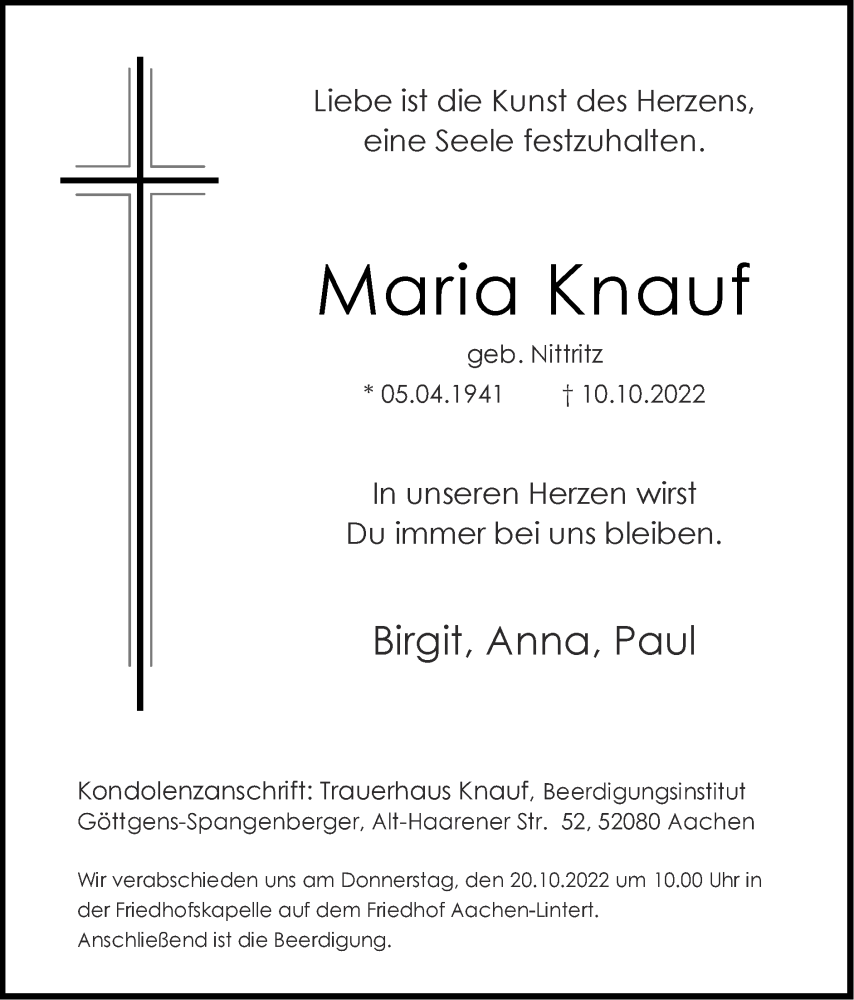 Liebe ist die Kunst des Herzens, eine Seele festzuhalten.

Maria Knauf

geb. Nittritz

* 05.04.1941 † 10.10.2022

In unseren Herzen wirst Du immer bei uns bleiben.

Birgit, Anna, Paul

Kondolenzanschrift: Trauerhaus Knauf, Beerdigungsinstitut Göttgens-Spangenberger, Alt-Haarener Str. 52, 52080 Aachen

Wir verabschieden uns am Donnerstag, den 20.10.2022 um 10.00 Uhr in der Friedhofskapelle auf dem Friedhof Aachen-Lintert. Anschließend ist die Beerdigung.